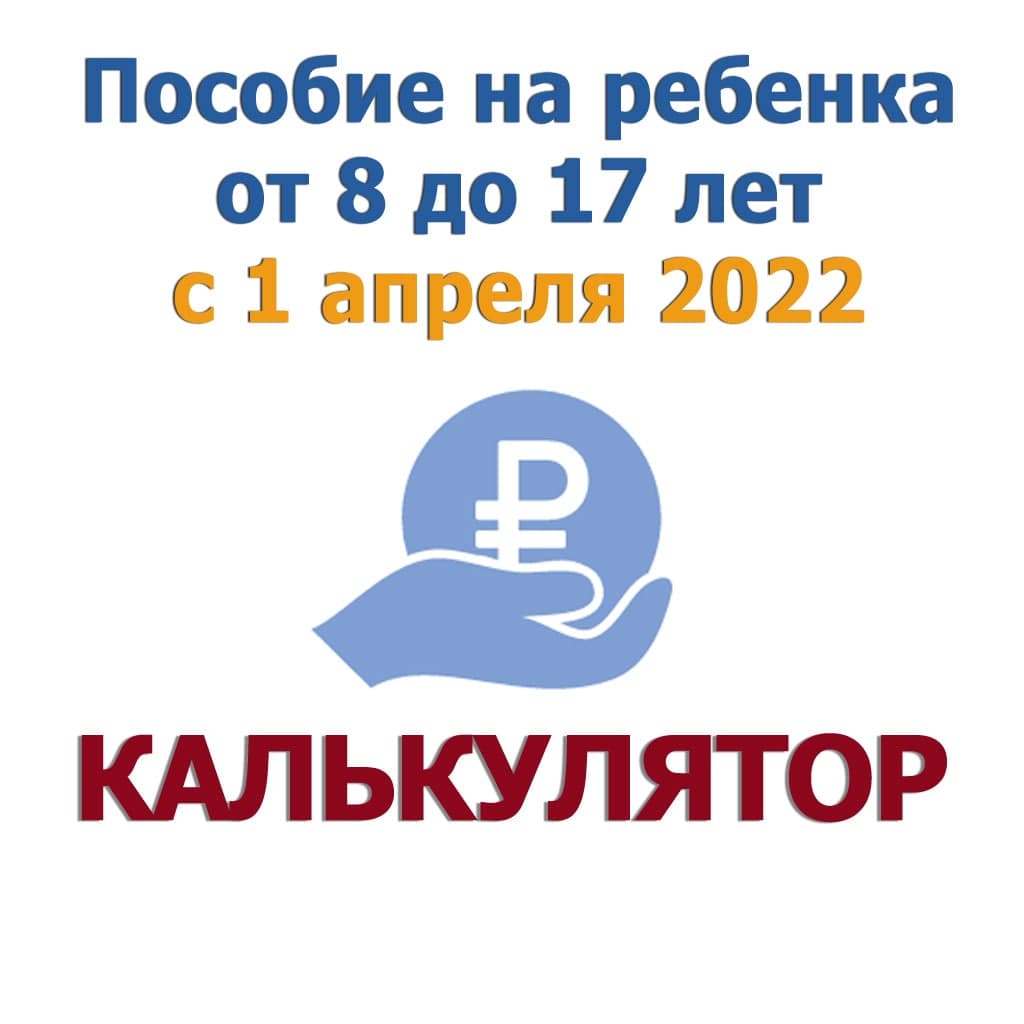 Пособие на ребенка от 8 до 17 лет с 1 апреля 2022

₽

КАЛЬКУЛЯТОР